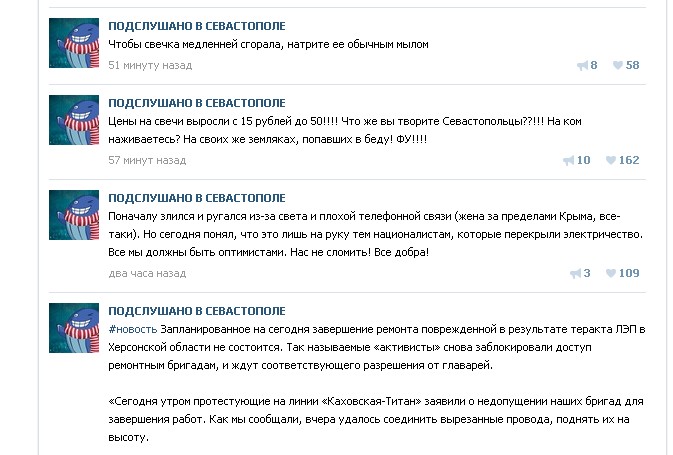 ПОДСЛУШАНО В СЕВАСТОПОЛЕ
Чтобы свечка медленней сгорала, натрите ее обычным мылом
51 минуту назад
8 58

ПОДСЛУШАНО В СЕВАСТОПОЛЕ
Цены на свечи выросли с 15 рублей до 50!!!! Что же вы творите Севастопольцы??!!! На ком наживаетесь? На своих же земляках, попавших в беду! ФУ!!!!
57 минут назад
10 162

ПОДСЛУШАНО В СЕВАСТОПОЛЕ
Поначалу злился и ругался из-за света и плохой телефонной связи (жена за пределами Крыма, все-таки). Но сегодня понял, что это лишь на руку тем националистам, которые перекрыли электричество. Все мы должны быть оптимистами. Нас не сломить! Все добра!
два часа назад
3 109

ПОДСЛУШАНО В СЕВАСТОПОЛЕ
#новость Запланированное на сегодня завершение ремонта поврежденной в результате теракта ЛЭП в Херсонской области не состоится. Так называемые «активисты» снова заблокировали доступ ремонтным бригадам, и ждут соответствующего разрешения от главарей.

«Сегодня утром протестующие на линии «Каховская-Титан» заявили о недопущении наших бригад для завершения работ. Как мы сообщали, вчера удалось соединить вырезанные провода, поднять их на высоту.